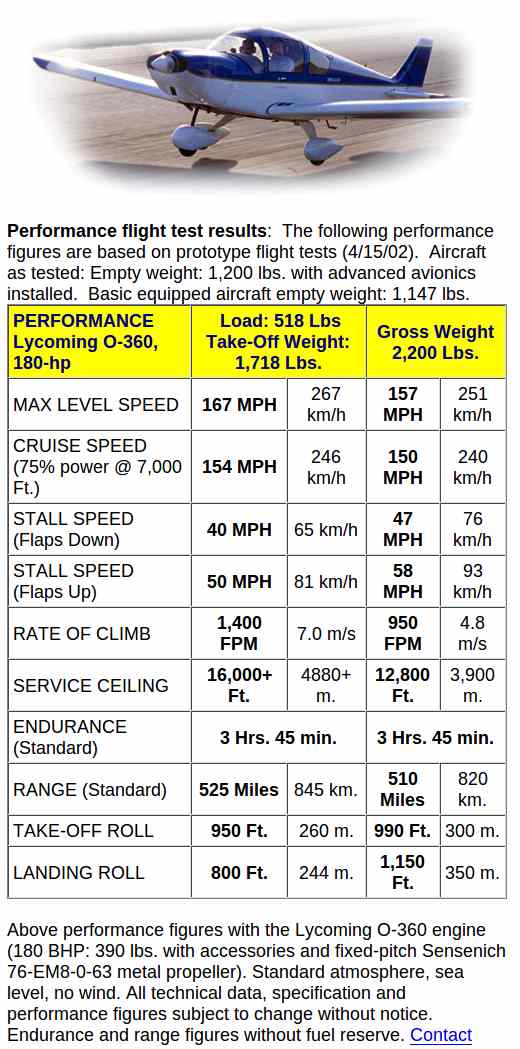 **Performance flight test results**: The following performance figures are based on prototype flight tests (4/15/02). Aircraft as tested: Empty weight: 1,200 lbs. with advanced avionics installed. Basic equipped aircraft empty weight: 1,147 lbs.

| PERFORMANCE Lycoming O-360, 180-hp | Load: 518 Lbs Take-Off Weight: 1,718 Lbs. | | Gross Weight 2,200 Lbs. | |
|---|---|---|---|---|
| MAX LEVEL SPEED | 167 MPH | 267 km/h | 157 MPH | 251 km/h |
| CRUISE SPEED (75% power @ 7,000 Ft.) | 154 MPH | 246 km/h | 150 MPH | 240 km/h |
| STALL SPEED (Flaps Down) | 40 MPH | 65 km/h | 47 MPH | 76 km/h |
| STALL SPEED (Flaps Up) | 50 MPH | 81 km/h | 58 MPH | 93 km/h |
| RATE OF CLIMB | 1,400 FPM | 7.0 m/s | 950 FPM | 4.8 m/s |
| SERVICE CEILING | 16,000+ Ft. | 4880+ m. | 12,800 Ft. | 3,900 m. |
| ENDURANCE (Standard) | 3 Hrs. 45 min. | | 3 Hrs. 45 min. | |
| RANGE (Standard) | 525 Miles | 845 km. | 510 Miles | 820 km. |
| TAKE-OFF ROLL | 950 Ft. | 260 m. | 990 Ft. | 300 m. |
| LANDING ROLL | 800 Ft. | 244 m. | 1,150 Ft. | 350 m. |

Above performance figures with the Lycoming O-360 engine (180 BHP: 390 lbs. with accessories and fixed-pitch Sensenich 76-EM8-0-63 metal propeller). Standard atmosphere, sea level, no wind. All technical data, specification and performance figures subject to change without notice. Endurance and range figures without fuel reserve. Contact